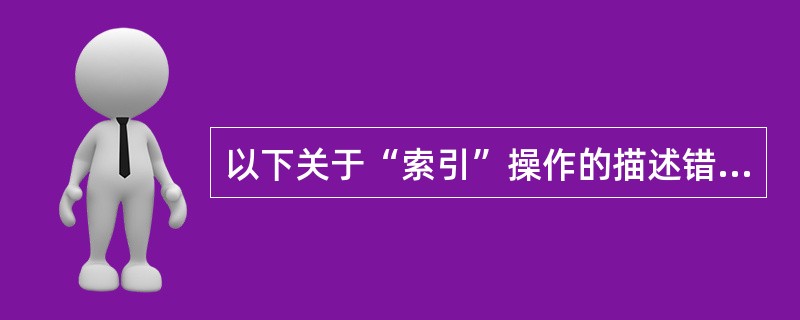 以下关于“索引”操作的描述错...